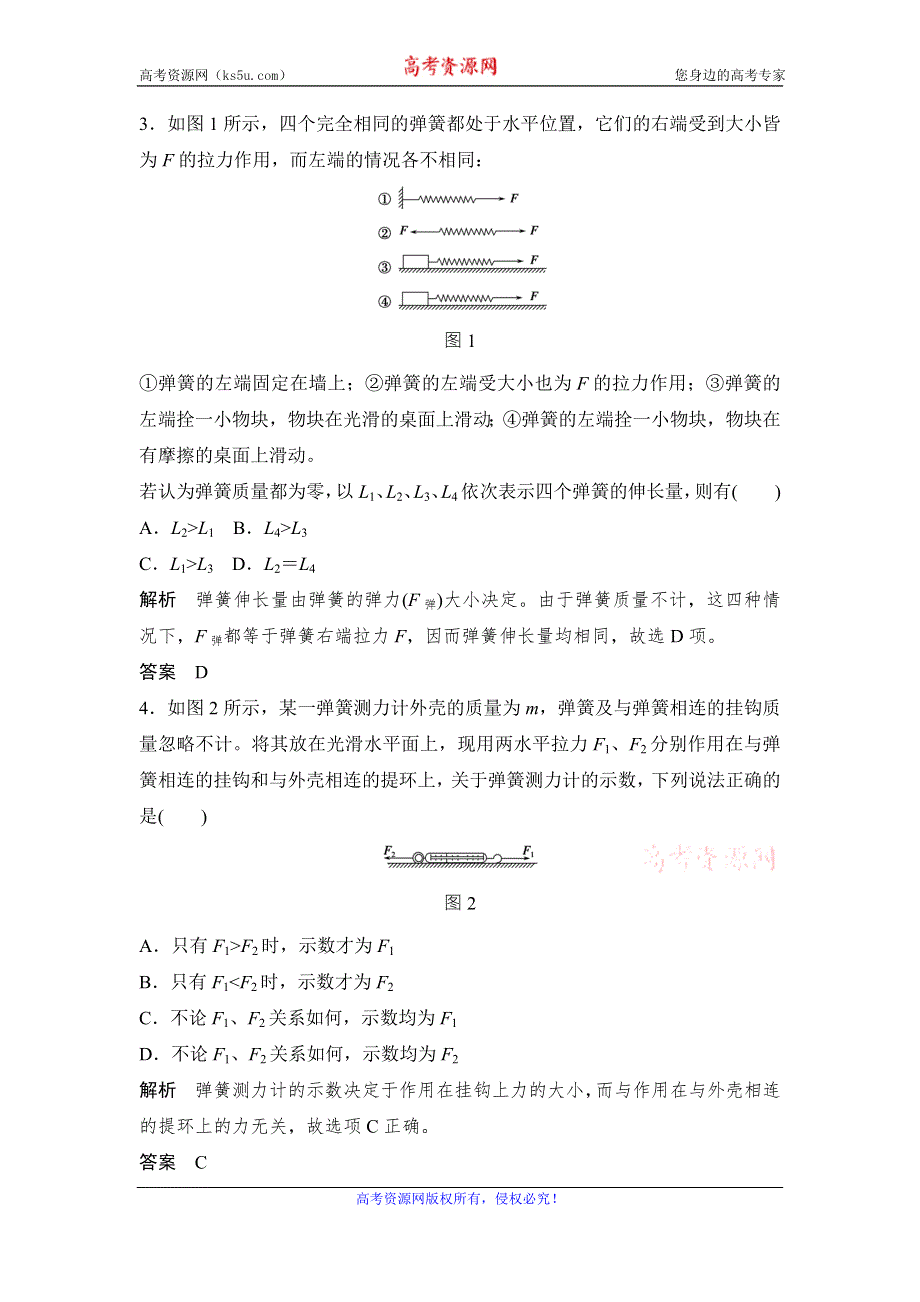 高考资源网（ks5u.com）　高考资源网　您身边的高考专家

3．如图 1 所示，四个完全相同的弹簧都处于水平位置，它们的右端受到大小皆为 $F$ 的拉力作用，而左端的情况各不相同：

① $F$
② $F$ $F$
③ $F$
④ $F$

图 1

①弹簧的左端固定在墙上；②弹簧的左端受大小也为 $F$ 的拉力作用；③弹簧的左端拴一小物块，物块在光滑的桌面上滑动；④弹簧的左端拴一小物块，物块在有摩擦的桌面上滑动。

若认为弹簧质量都为零，以 $L_1$、$L_2$、$L_3$、$L_4$ 依次表示四个弹簧的伸长量，则有(　　)

A．$L_2>L_1$　B．$L_4>L_3$

C．$L_1>L_3$　D．$L_2=L_4$

解析　弹簧伸长量由弹簧的弹力($F_{弹}$)大小决定。由于弹簧质量不计，这四种情况下，$F_{弹}$都等于弹簧右端拉力 $F$，因而弹簧伸长量均相同，故选 D 项。

答案　D

4．如图 2 所示，某一弹簧测力计外壳的质量为 $m$，弹簧及与弹簧相连的挂钩质量忽略不计。将其放在光滑水平面上，现用两水平拉力 $F_1$、$F_2$ 分别作用在与弹簧相连的挂钩和与外壳相连的提环上，关于弹簧测力计的示数，下列说法正确的是(　　)

$F_2$　$F_1$　高考资源网

图 2

A．只有 $F_1>F_2$ 时，示数才为 $F_1$

B．只有 $F_1<F_2$ 时，示数才为 $F_2$

C．不论 $F_1$、$F_2$ 关系如何，示数均为 $F_1$

D．不论 $F_1$、$F_2$ 关系如何，示数均为 $F_2$

解析　弹簧测力计的示数决定于作用在挂钩上力的大小，而与作用在与外壳相连的提环上的力无关，故选项 C 正确。

答案　C

高考资源网版权所有，侵权必究！